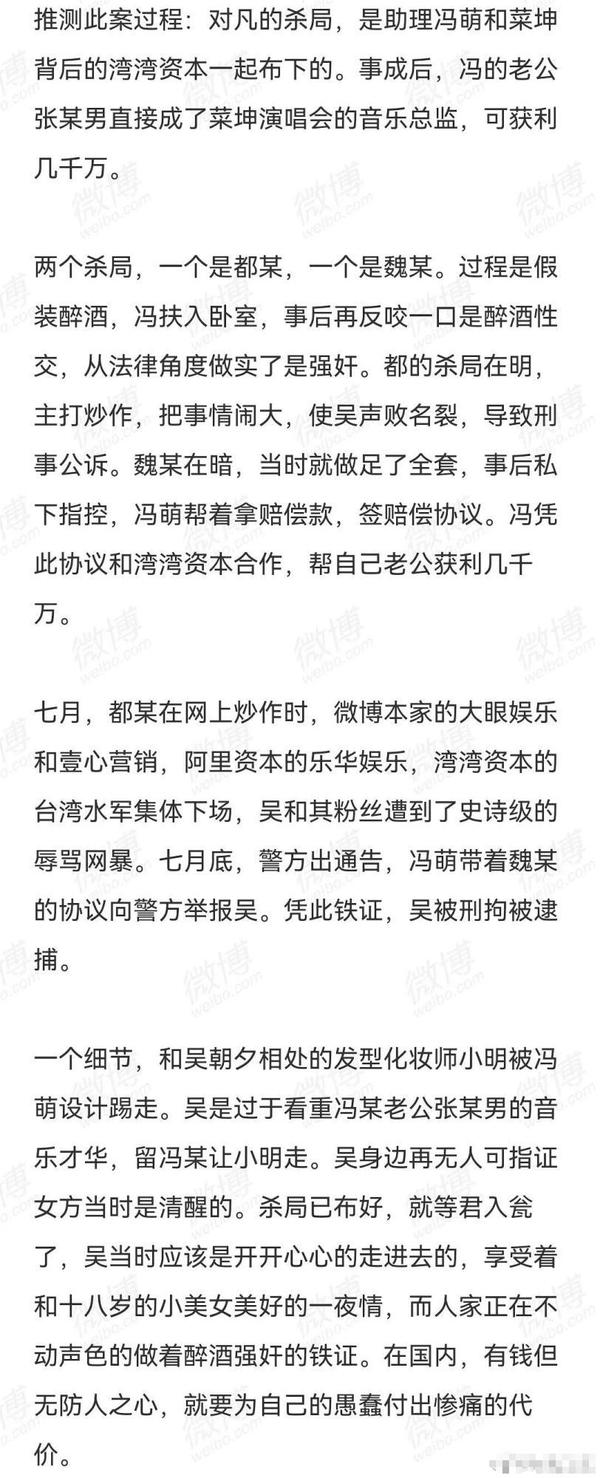 推测此案过程：对凡的杀局，是助理冯萌和菜坤背后的湾湾资本一起布下的。事成后，冯的老公张某男直接成了菜坤演唱会的音乐总监，可获利几千万。

两个杀局，一个是都某，一个是魏某。过程是假装醉酒，冯扶入卧室，事后再反咬一口是醉酒性交，从法律角度做实了是强奸。都的杀局在明，主打炒作，把事情闹大，使吴声败名裂，导致刑事公诉。魏某在暗，当时就做足了全套，事后私下指控，冯萌帮着拿赔偿款，签赔偿协议。冯凭此协议和湾湾资本合作，帮自己老公获利几千万。

七月，都某在网上炒作时，微博本家的大眼娱乐和壹心营销，阿里资本的乐华娱乐，湾湾资本的台湾水军集体下场，吴和其粉丝遭到了史诗级的辱骂网暴。七月底，警方出通告，冯萌带着魏某的协议向警方举报吴。凭此铁证，吴被刑拘被逮捕。

一个细节，和吴朝夕相处的发型化妆师小明被冯萌设计踢走。吴是过于看重冯某老公张某男的音乐才华，留冯某让小明走。吴身边再无人可指证女方当时是清醒的。杀局已布好，就等君入瓮了，吴当时应该是开开心心的走进去的，享受着和十八岁的小美女美好的一夜情，而人家正在不动声色的做着醉酒强奸的铁证。在国内，有钱但无防人之心，就要为自己的愚蠢付出惨痛的代价。

微博 weibo.com